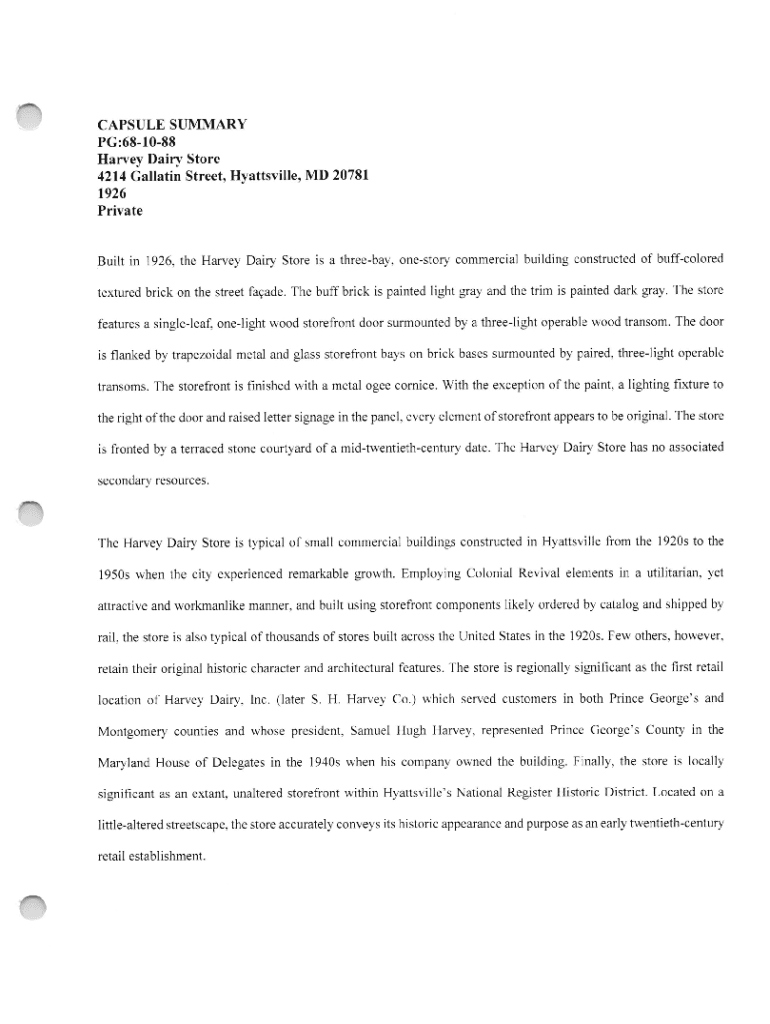 CAPSULE SUMMARY
PG:68-10-88
Harvey Dairy Store
4214 Gallatin Street, Hyattsville, MD 20781
1926
Private

Built in 1926, the Harvey Dairy Store is a three-bay, one-story commercial building constructed of buff-colored textured brick on the street façade. The buff brick is painted light gray and the trim is painted dark gray. The store features a single-leaf, one-light wood storefront door surmounted by a three-light operable wood transom. The door is flanked by trapezoidal metal and glass storefront bays on brick bases surmounted by paired, three-light operable transoms. The storefront is finished with a metal ogee cornice. With the exception of the paint, a lighting fixture to the right of the door and raised letter signage in the panel, every element of storefront appears to be original. The store is fronted by a terraced stone courtyard of a mid-twentieth-century date. The Harvey Dairy Store has no associated secondary resources.

The Harvey Dairy Store is typical of small commercial buildings constructed in Hyattsville from the 1920s to the 1950s when the city experienced remarkable growth. Employing Colonial Revival elements in a utilitarian, yet attractive and workmanlike manner, and built using storefront components likely ordered by catalog and shipped by rail, the store is also typical of thousands of stores built across the United States in the 1920s. Few others, however, retain their original historic character and architectural features. The store is regionally significant as the first retail location of Harvey Dairy, Inc. (later S. H. Harvey Co.) which served customers in both Prince George's and Montgomery counties and whose president, Samuel Hugh Harvey, represented Prince George's County in the Maryland House of Delegates in the 1940s when his company owned the building. Finally, the store is locally significant as an extant, unaltered storefront within Hyattsville's National Register Historic District. Located on a little-altered streetscape, the store accurately conveys its historic appearance and purpose as an early twentieth-century retail establishment.